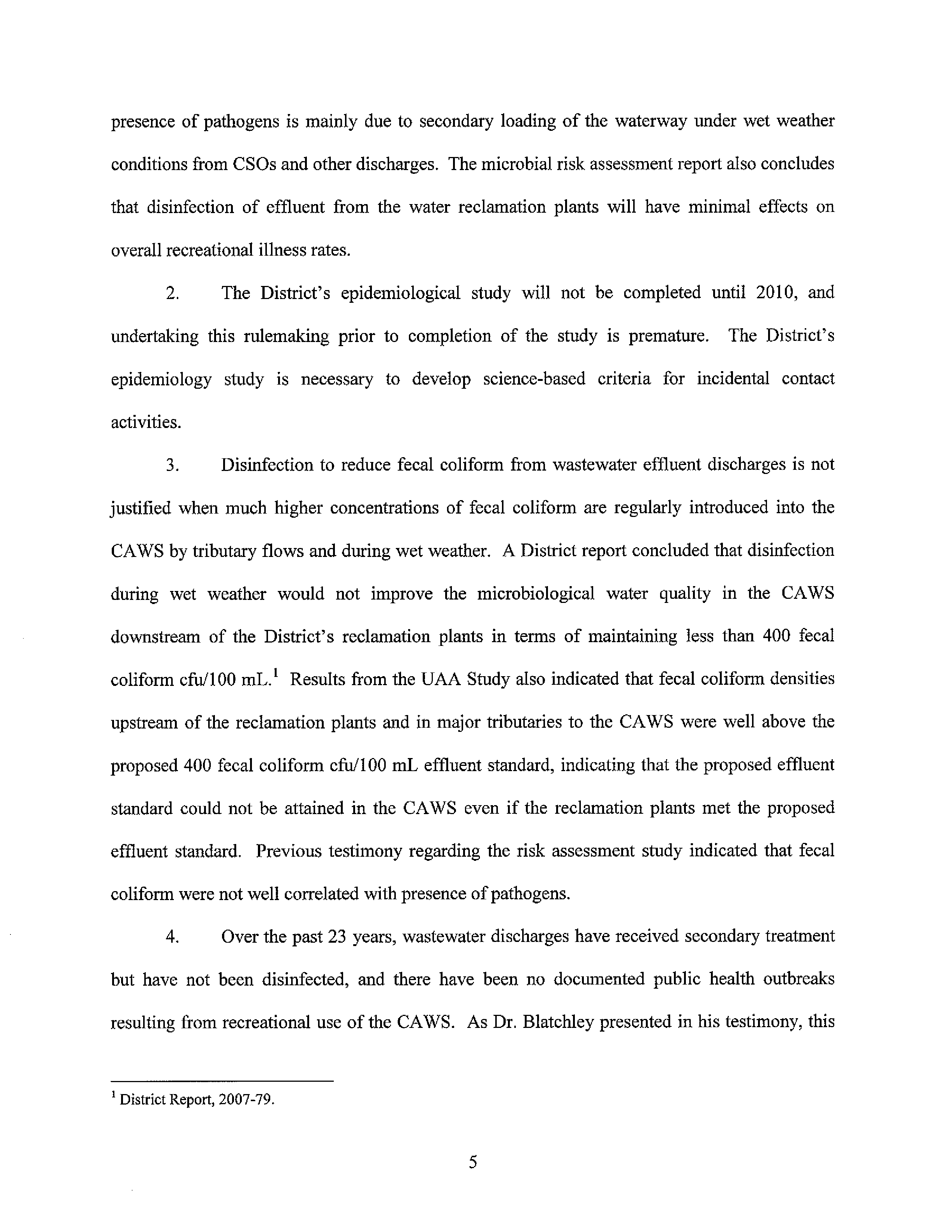 presence of pathogens is mainly due to secondary loading of the waterway under wet weather conditions from CSOs and other discharges. The microbial risk assessment report also concludes that disinfection of effluent from the water reclamation plants will have minimal effects on overall recreational illness rates.

2. The District's epidemiological study will not be completed until 2010, and undertaking this rulemaking prior to completion of the study is premature. The District's epidemiology study is necessary to develop science-based criteria for incidental contact activities.

3. Disinfection to reduce fecal coliform from wastewater effluent discharges is not justified when much higher concentrations of fecal coliform are regularly introduced into the CAWS by tributary flows and during wet weather. A District report concluded that disinfection during wet weather would not improve the microbiological water quality in the CAWS downstream of the District's reclamation plants in terms of maintaining less than 400 fecal coliform cfu/100 mL.$^1$ Results from the UAA Study also indicated that fecal coliform densities upstream of the reclamation plants and in major tributaries to the CAWS were well above the proposed 400 fecal coliform cfu/100 mL effluent standard, indicating that the proposed effluent standard could not be attained in the CAWS even if the reclamation plants met the proposed effluent standard. Previous testimony regarding the risk assessment study indicated that fecal coliform were not well correlated with presence of pathogens.

4. Over the past 23 years, wastewater discharges have received secondary treatment but have not been disinfected, and there have been no documented public health outbreaks resulting from recreational use of the CAWS. As Dr. Blatchley presented in his testimony, this

$^1$ District Report, 2007-79.

5